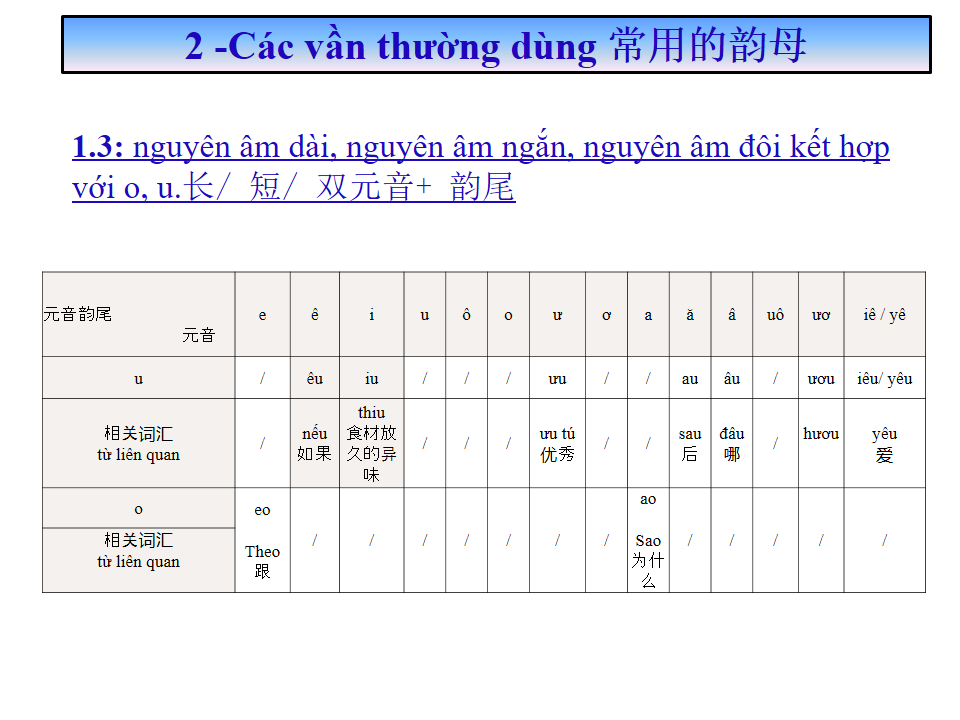 2 -Các vần thường dùng 常用的韵母

1.3: nguyên âm dài, nguyên âm ngắn, nguyên âm đôi kết hợp với o, u.长/ 短/ 双元音+ 韵尾

| 元音韵尾 元音 | e | ê | i | u | ô | o | ư | ơ | a | ă | â | uô | ươ | iê / yê |
|---|---|---|---|---|---|---|---|---|---|---|---|---|---|---|
| u | / | êu | iu | / | / | / | ưu | / | / | au | âu | / | ươu | iêu/ yêu |
| 相关词汇 từ liên quan | / | nếu 如果 | thiu 食材放久的异味 | / | / | / | ưu tú 优秀 | / | / | sau 后 | đâu 哪 | / | hươu | yêu 爱 |
| o | eo | / | / | / | / | / | / | / | ao | / | / | / | / | / |
| 相关词汇 từ liên quan | Theo 跟 | | | | | | | | Sao 为什么 | | | | | |